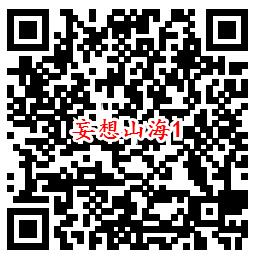 妄想山海1